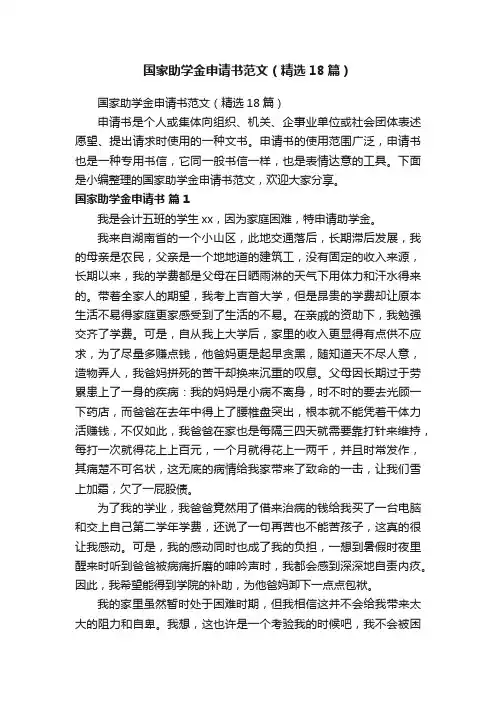 国家助学金申请书范文（精选18篇）

国家助学金申请书范文（精选18篇）

申请书是个人或集体向组织、机关、企事业单位或社会团体表述愿望、提出请求时使用的一种文书。申请书的使用范围广泛，申请书也是一种专用书信，它同一般书信一样，也是表情达意的工具。下面是小编整理的国家助学金申请书范文，欢迎大家分享。

国家助学金申请书 篇1

我是会计五班的学生xx，因为家庭困难，特申请助学金。

我来自湖南省的一个小山区，此地交通落后，长期滞后发展，我的母亲是农民，父亲是一个地地道的建筑工，没有固定的收入来源，长期以来，我的学费都是父母在日晒雨淋的天气下用体力和汗水得来的。带着全家人的期望，我考上吉首大学，但是昂贵的学费却让原本生活不易得家庭更家感受到了生活的不易。在亲戚的资助下，我勉强交齐了学费。可是，自从我上大学后，家里的收入更显得有点供不应求，为了尽量多赚点钱，他爸妈更是起早贪黑，随知道天不尽人意，造物弄人，我爸妈拼死的苦干却换来沉重的叹息。父母因长期过于劳累患上了一身的疾病：我的妈妈是小病不离身，时不时的要去光顾一下药店，而爸爸在去年中得上了腰椎盘突出，根本就不能凭着干体力活赚钱，不仅如此，我爸爸在家也是每隔三四天就需要靠打针来维持，每打一次就得花上上百元，一个月就得花上一两千，并且时常发作，其痛楚不可名状，这无底的病情给我家带来了致命的一击，让我们雪上加霜，欠了一屁股债。

为了我的学业，我爸爸竟然用了借来治病的钱给我买了一台电脑和交上自己第二学年学费，还说了一句再苦也不能苦孩子，这真的很让我感动。可是，我的感动同时也成了我的负担，一想到暑假时夜里醒来时听到爸爸被病痛折磨的呻吟声时，我都会感到深深地自责内疚。因此，我希望能得到学院的补助，为他爸妈卸下一点点包袱。

我的家里虽然暂时处于困难时期，但我相信这并不会给我带来太大的阻力和自卑。我想，这也许是一个考验我的时候吧，我不会被困